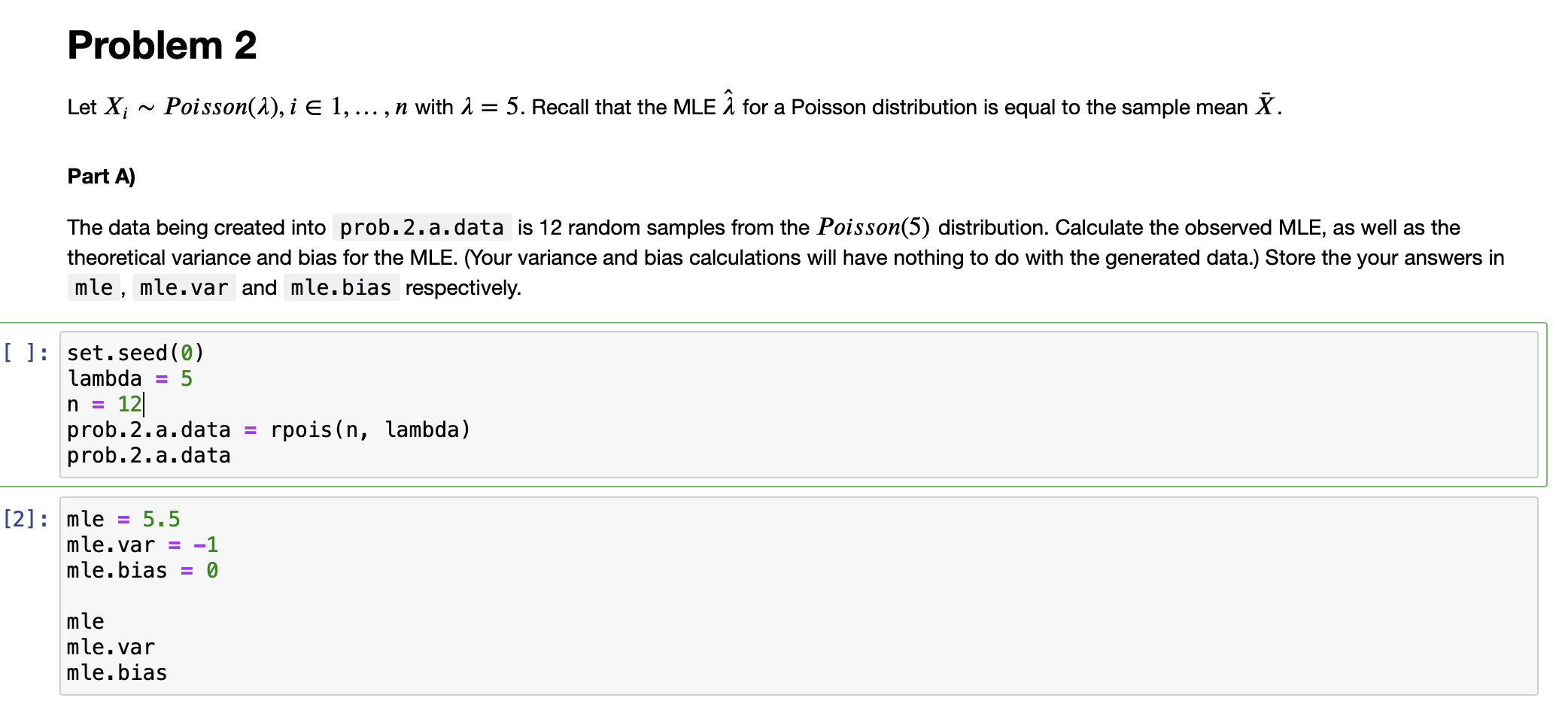 Problem 2

Let $X_i \sim Poisson(\lambda), i \in 1, \ldots, n$ with $\lambda = 5$. Recall that the MLE $\hat{\lambda}$ for a Poisson distribution is equal to the sample mean $\bar{X}$.

Part A)

The data being created into prob.2.a.data is 12 random samples from the $Poisson(5)$ distribution. Calculate the observed MLE, as well as the theoretical variance and bias for the MLE. (Your variance and bias calculations will have nothing to do with the generated data.) Store the your answers in mle, mle.var and mle.bias respectively.

[ ]: set.seed(0)
lambda = 5
n = 12
prob.2.a.data = rpois(n, lambda)
prob.2.a.data

[2]: mle = 5.5
mle.var = -1
mle.bias = 0

mle
mle.var
mle.bias